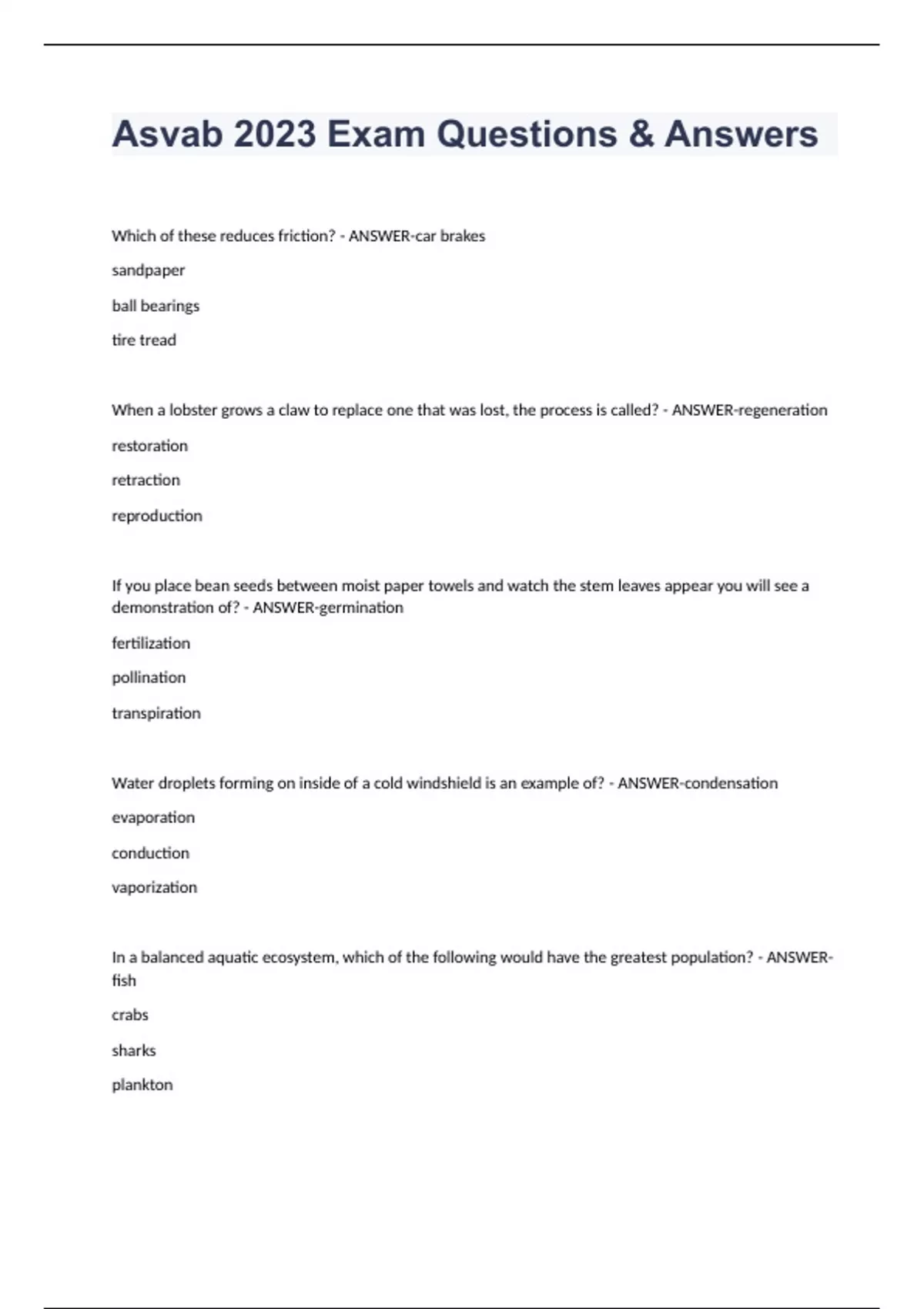 Asvab 2023 Exam Questions & Answers

Which of these reduces friction? - ANSWER-car brakes

sandpaper

ball bearings

tire tread

When a lobster grows a claw to replace one that was lost, the process is called? - ANSWER-regeneration

restoration

retraction

reproduction

If you place bean seeds between moist paper towels and watch the stem leaves appear you will see a demonstration of? - ANSWER-germination

fertilization

pollination

transpiration

Water droplets forming on inside of a cold windshield is an example of? - ANSWER-condensation

evaporation

conduction

vaporization

In a balanced aquatic ecosystem, which of the following would have the greatest population? - ANSWER-fish

crabs

sharks

plankton